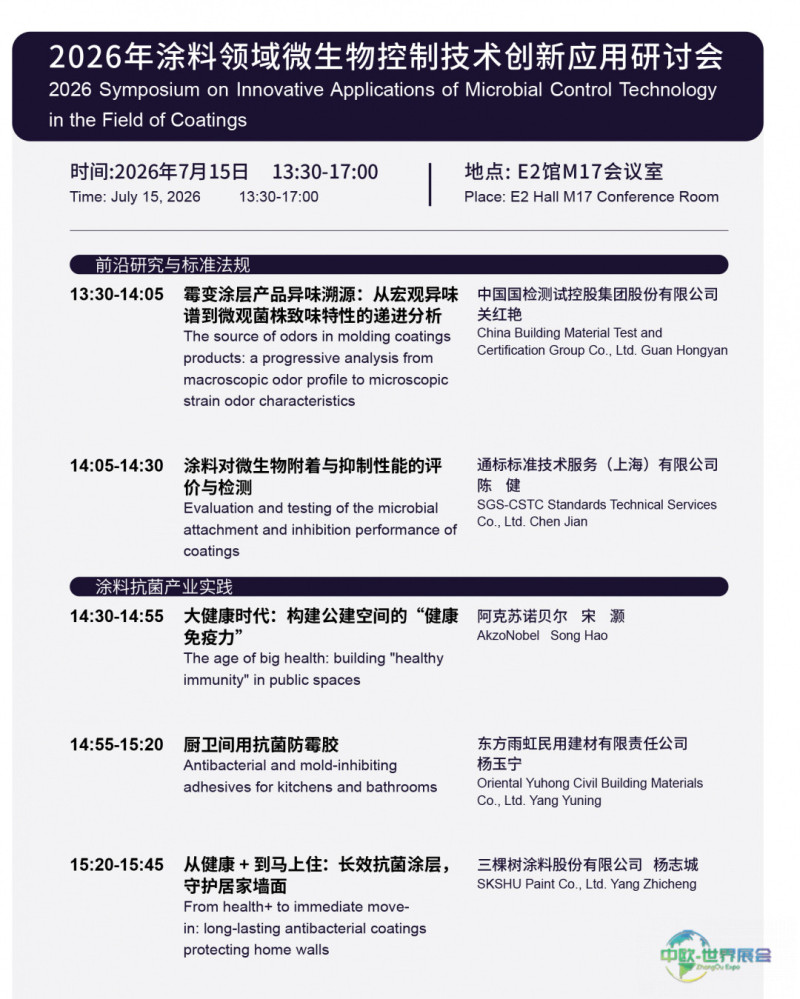 2026年涂料领域微生物控制技术创新应用研讨会
2026 Symposium on Innovative Applications of Microbial Control Technology in the Field of Coatings

时间:2026年7月15日 13:30-17:00
Time: July 15, 2026 13:30-17:00

地点: E2馆M17会议室
Place: E2 Hall M17 Conference Room

前沿研究与标准法规

13:30-14:05
霉变涂层产品异味溯源：从宏观异味谱到微观菌株致味特性的递进分析
The source of odors in molding coatings products: a progressive analysis from macroscopic odor profile to microscopic strain odor characteristics
中国国检测试控股集团股份有限公司
关红艳
China Building Material Test and Certification Group Co., Ltd. Guan Hongyan

14:05-14:30
涂料对微生物附着与抑制性能的评价与检测
Evaluation and testing of the microbial attachment and inhibition performance of coatings
通标标准技术服务（上海）有限公司
陈 健
SGS-CSTC Standards Technical Services Co., Ltd. Chen Jian

涂料抗菌产业实践

14:30-14:55
大健康时代：构建公建空间的“健康免疫力”
The age of big health: building "healthy immunity" in public spaces
阿克苏诺贝尔 宋 灏
AkzoNobel Song Hao

14:55-15:20
厨卫间用抗菌防霉胶
Antibacterial and mold-inhibiting adhesives for kitchens and bathrooms
东方雨虹民用建材有限责任公司
杨玉宁
Oriental Yuhong Civil Building Materials Co., Ltd. Yang Yuning

15:20-15:45
从健康+到马上住：长效抗菌涂层，守护居家墙面
From health+ to immediate move-in: long-lasting antibacterial coatings protecting home walls
三棵树涂料股份有限公司 杨志城
SKSHU Paint Co., Ltd. Yang Zhicheng

中欧·世界展会